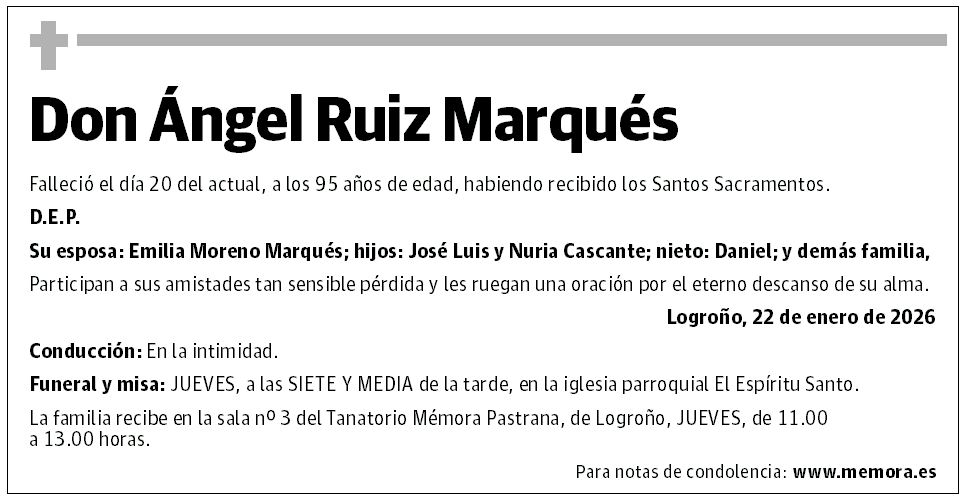 Don Ángel Ruiz Marqués

Falleció el día 20 del actual, a los 95 años de edad, habiendo recibido los Santos Sacramentos.

D.E.P.

Su esposa: Emilia Moreno Marqués; hijos: José Luis y Nuria Cascante; nieto: Daniel; y demás familia,

Participan a sus amistades tan sensible pérdida y les ruegan una oración por el eterno descanso de su alma.

Logroño, 22 de enero de 2026

Conducción: En la intimidad.

Funeral y misa: JUEVES, a las SIETE Y MEDIA de la tarde, en la iglesia parroquial El Espíritu Santo.

La familia recibe en la sala nº 3 del Tanatorio Mémora Pastrana, de Logroño, JUEVES, de 11.00 a 13.00 horas.

Para notas de condolencia: www.memora.es